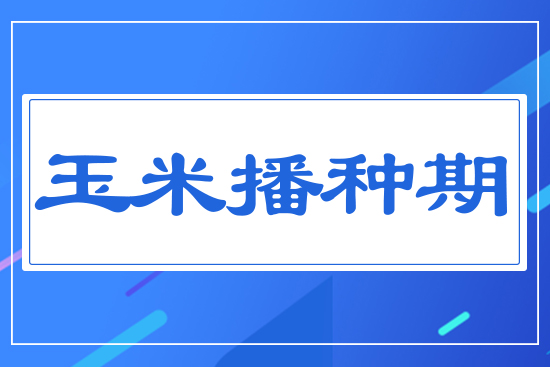 玉米播种期